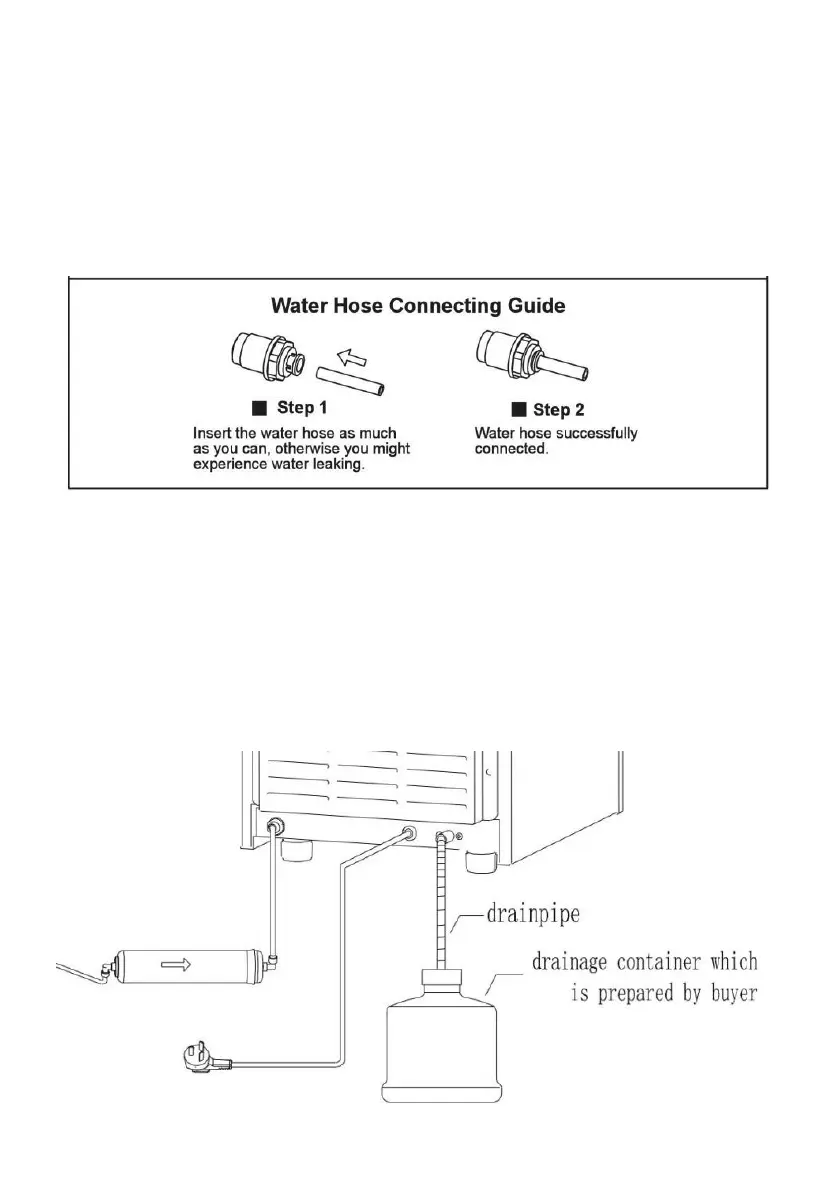 Water Hose Connecting Guide

■ Step 1

Insert the water hose as much as you can, otherwise you might experience water leaking.

■ Step 2

Water hose successfully connected.

drainpipe

drainage container which is prepared by buyer